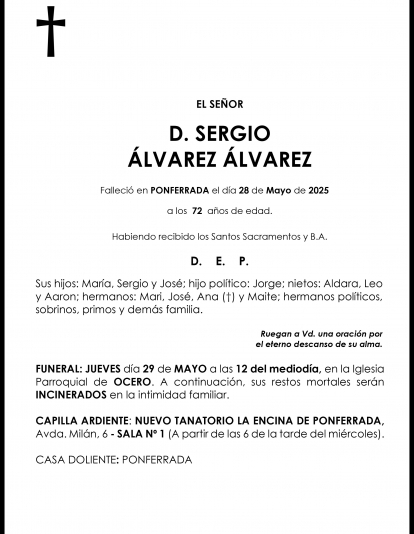 EL SEÑOR

D. SERGIO
ÁLVAREZ ÁLVAREZ

Falleció en PONFERRADA el día 28 de Mayo de 2025

a los 72 años de edad.

Habiendo recibido los Santos Sacramentos y B.A.

D. E. P.

Sus hijos: María, Sergio y José; hijo político: Jorge; nietos: Aldara, Leo y Aaron; hermanos: Mari, José, Ana (†) y Maite; hermanos políticos, sobrinos, primos y demás familia.

Ruegan a Vd. una oración por el eterno descanso de su alma.

FUNERAL: JUEVES día 29 de MAYO a las 12 del mediodía, en la Iglesia Parroquial de OCERO. A continuación, sus restos mortales serán INCINERADOS en la intimidad familiar.

CAPILLA ARDIENTE: NUEVO TANATORIO LA ENCINA DE PONFERRADA, Avda. Milán, 6 - SALA Nº 1 (A partir de las 6 de la tarde del miércoles).

CASA DOLIENTE: PONFERRADA